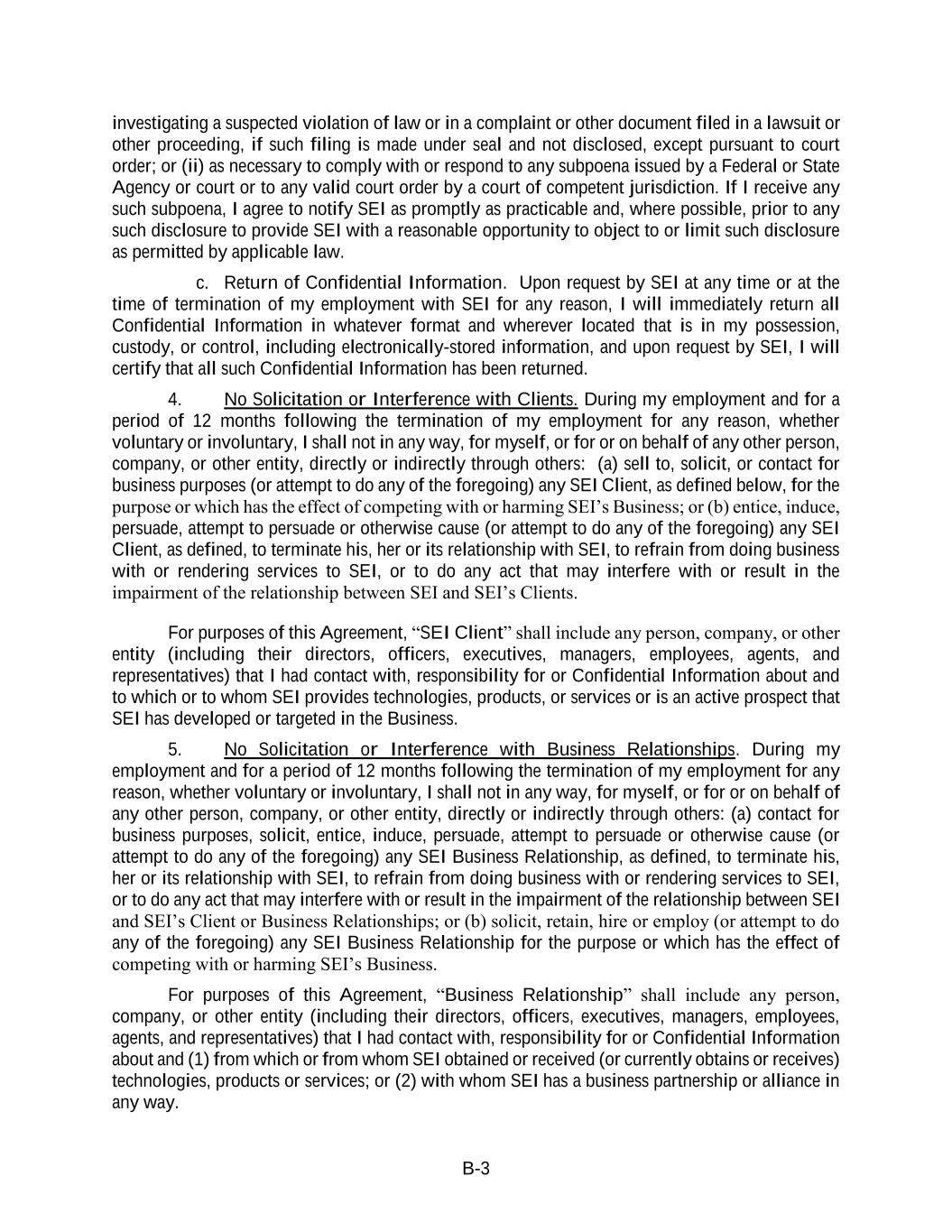 investigating a suspected violation of law or in a complaint or other document filed in a lawsuit or other proceeding, if such filing is made under seal and not disclosed, except pursuant to court order; or (ii) as necessary to comply with or respond to any subpoena issued by a Federal or State Agency or court or to any valid court order by a court of competent jurisdiction. If I receive any such subpoena, I agree to notify SEI as promptly as practicable and, where possible, prior to any such disclosure to provide SEI with a reasonable opportunity to object to or limit such disclosure as permitted by applicable law.

c. Return of Confidential Information. Upon request by SEI at any time or at the time of termination of my employment with SEI for any reason, I will immediately return all Confidential Information in whatever format and wherever located that is in my possession, custody, or control, including electronically-stored information, and upon request by SEI, I will certify that all such Confidential Information has been returned.

4. No Solicitation or Interference with Clients. During my employment and for a period of 12 months following the termination of my employment for any reason, whether voluntary or involuntary, I shall not in any way, for myself, or for or on behalf of any other person, company, or other entity, directly or indirectly through others: (a) sell to, solicit, or contact for business purposes (or attempt to do any of the foregoing) any SEI Client, as defined below, for the purpose or which has the effect of competing with or harming SEI's Business; or (b) entice, induce, persuade, attempt to persuade or otherwise cause (or attempt to do any of the foregoing) any SEI Client, as defined, to terminate his, her or its relationship with SEI, to refrain from doing business with or rendering services to SEI, or to do any act that may interfere with or result in the impairment of the relationship between SEI and SEI's Clients.

For purposes of this Agreement, "SEI Client" shall include any person, company, or other entity (including their directors, officers, executives, managers, employees, agents, and representatives) that I had contact with, responsibility for or Confidential Information about and to which or to whom SEI provides technologies, products, or services or is an active prospect that SEI has developed or targeted in the Business.

5. No Solicitation or Interference with Business Relationships. During my employment and for a period of 12 months following the termination of my employment for any reason, whether voluntary or involuntary, I shall not in any way, for myself, or for or on behalf of any other person, company, or other entity, directly or indirectly through others: (a) contact for business purposes, solicit, entice, induce, persuade, attempt to persuade or otherwise cause (or attempt to do any of the foregoing) any SEI Business Relationship, as defined, to terminate his, her or its relationship with SEI, to refrain from doing business with or rendering services to SEI, or to do any act that may interfere with or result in the impairment of the relationship between SEI and SEI's Client or Business Relationships; or (b) solicit, retain, hire or employ (or attempt to do any of the foregoing) any SEI Business Relationship for the purpose or which has the effect of competing with or harming SEI's Business.

For purposes of this Agreement, "Business Relationship" shall include any person, company, or other entity (including their directors, officers, executives, managers, employees, agents, and representatives) that I had contact with, responsibility for or Confidential Information about and (1) from which or from whom SEI obtained or received (or currently obtains or receives) technologies, products or services; or (2) with whom SEI has a business partnership or alliance in any way.

B-3